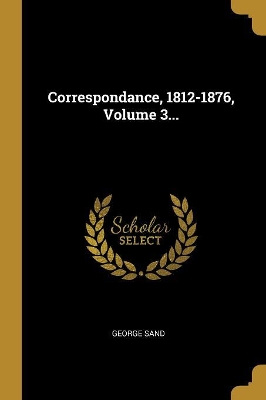 Correspondance, 1812-1876, Volume 3...

Scholar
SELECT

GEORGE SAND